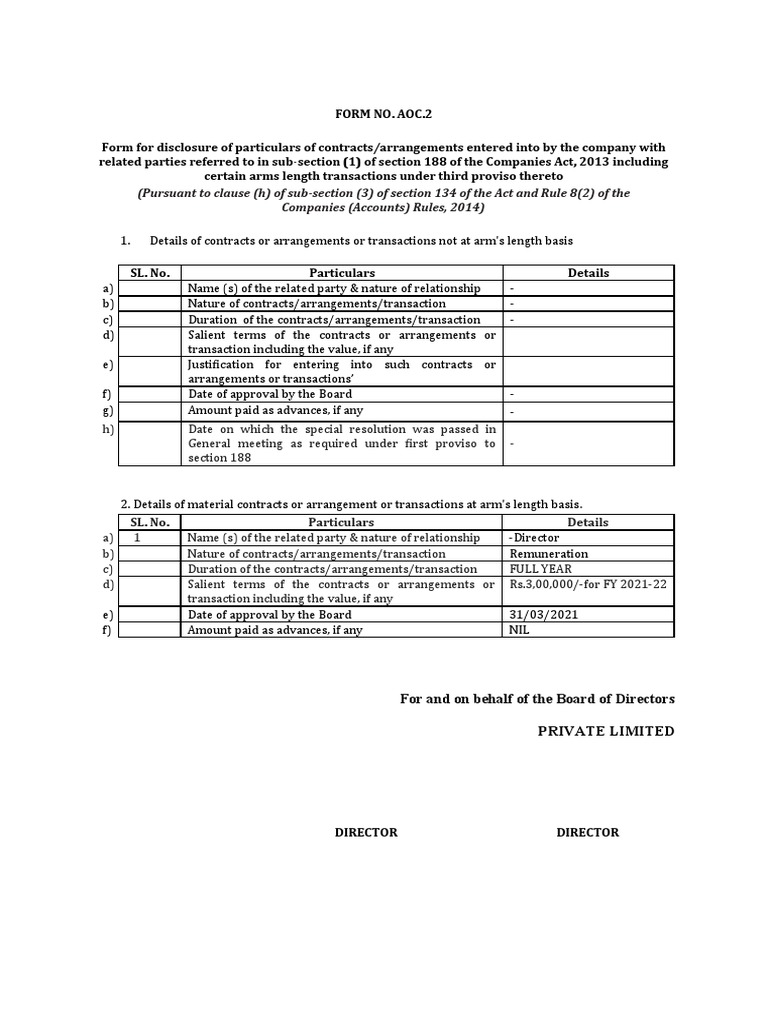 FORM NO. AOC.2

Form for disclosure of particulars of contracts/arrangements entered into by the company with related parties referred to in sub-section (1) of section 188 of the Companies Act, 2013 including certain arms length transactions under third proviso thereto

(Pursuant to clause (h) of sub-section (3) of section 134 of the Act and Rule 8(2) of the Companies (Accounts) Rules, 2014)

1. Details of contracts or arrangements or transactions not at arm's length basis

| | SL. No. | Particulars | Details |
|---|---|---|---|
| a) | | Name (s) of the related party & nature of relationship | - |
| b) | | Nature of contracts/arrangements/transaction | - |
| c) | | Duration of the contracts/arrangements/transaction | - |
| d) | | Salient terms of the contracts or arrangements or transaction including the value, if any | |
| e) | | Justification for entering into such contracts or arrangements or transactions' | |
| f) | | Date of approval by the Board | - |
| g) | | Amount paid as advances, if any | - |
| h) | | Date on which the special resolution was passed in General meeting as required under first proviso to section 188 | - |

2. Details of material contracts or arrangement or transactions at arm's length basis.

| | SL. No. | Particulars | Details |
|---|---|---|---|
| a) | 1 | Name (s) of the related party & nature of relationship | -Director |
| b) | | Nature of contracts/arrangements/transaction | Remuneration |
| c) | | Duration of the contracts/arrangements/transaction | FULL YEAR |
| d) | | Salient terms of the contracts or arrangements or transaction including the value, if any | Rs.3,00,000/-for FY 2021-22 |
| e) | | Date of approval by the Board | 31/03/2021 |
| f) | | Amount paid as advances, if any | NIL |

For and on behalf of the Board of Directors

PRIVATE LIMITED

DIRECTOR

DIRECTOR